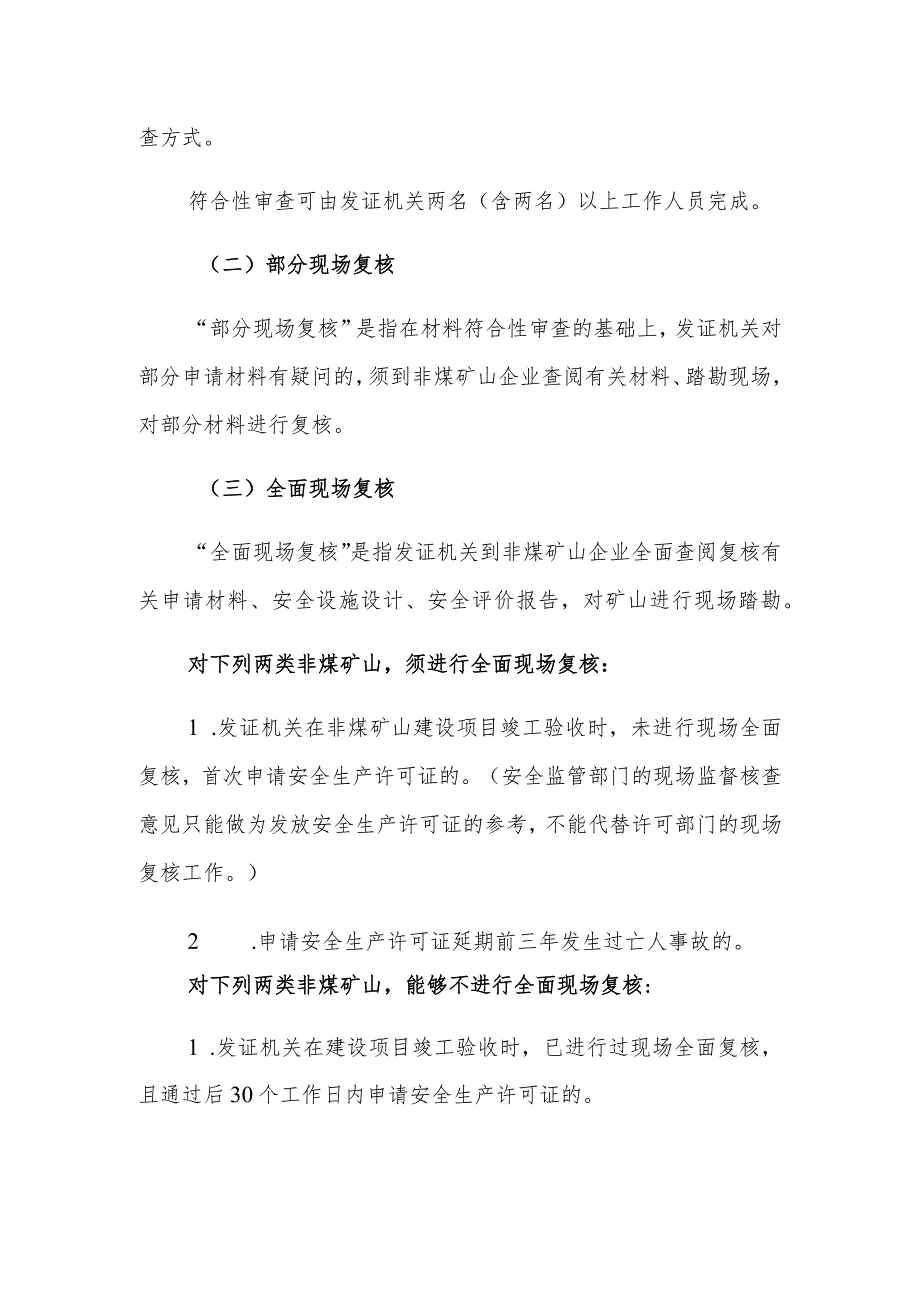 查方式。

符合性审查可由发证机关两名（含两名）以上工作人员完成。

（二）部分现场复核

“部分现场复核”是指在材料符合性审查的基础上，发证机关对部分申请材料有疑问的，须到非煤矿山企业查阅有关材料、踏勘现场，对部分材料进行复核。

（三）全面现场复核

“全面现场复核”是指发证机关到非煤矿山企业全面查阅复核有关申请材料、安全设施设计、安全评价报告，对矿山进行现场踏勘。

对下列两类非煤矿山，须进行全面现场复核：

1 .发证机关在非煤矿山建设项目竣工验收时，未进行现场全面复核，首次申请安全生产许可证的。（安全监管部门的现场监督核查意见只能做为发放安全生产许可证的参考，不能代替许可部门的现场复核工作。）

2 .申请安全生产许可证延期前三年发生过亡人事故的。

对下列两类非煤矿山，能够不进行全面现场复核：

1 .发证机关在建设项目竣工验收时，已进行过现场全面复核，且通过后30个工作日内申请安全生产许可证的。